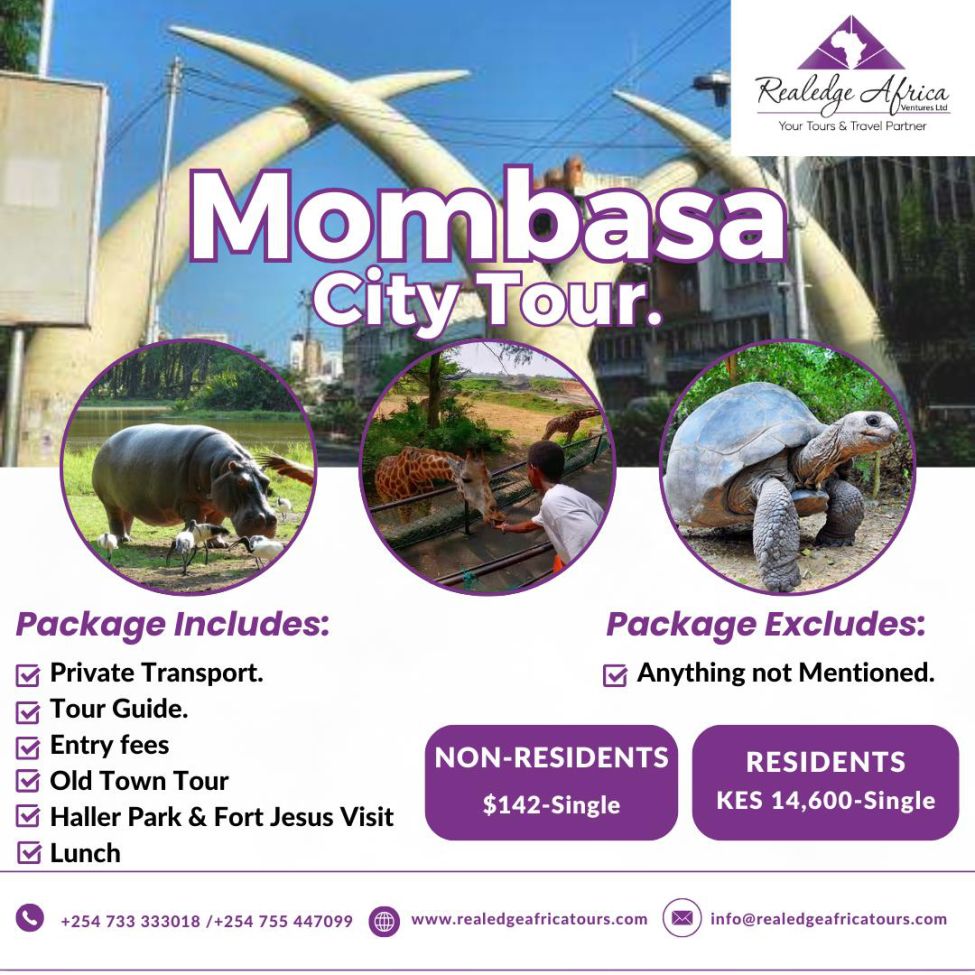 Realedge Africa
Ventures Ltd
Your Tours & Travel Partner

Mombasa
City Tour.

Package Includes:
☑ Private Transport.
☑ Tour Guide.
☑ Entry fees
☑ Old Town Tour
☑ Haller Park & Fort Jesus Visit
☑ Lunch

Package Excludes:
☑ Anything not Mentioned.

NON-RESIDENTS
$142-Single

RESIDENTS
KES 14,600-Single

+254 733 333018 /+254 755 447099 www.realedgeafricatours.com info@realedgeafricatours.com